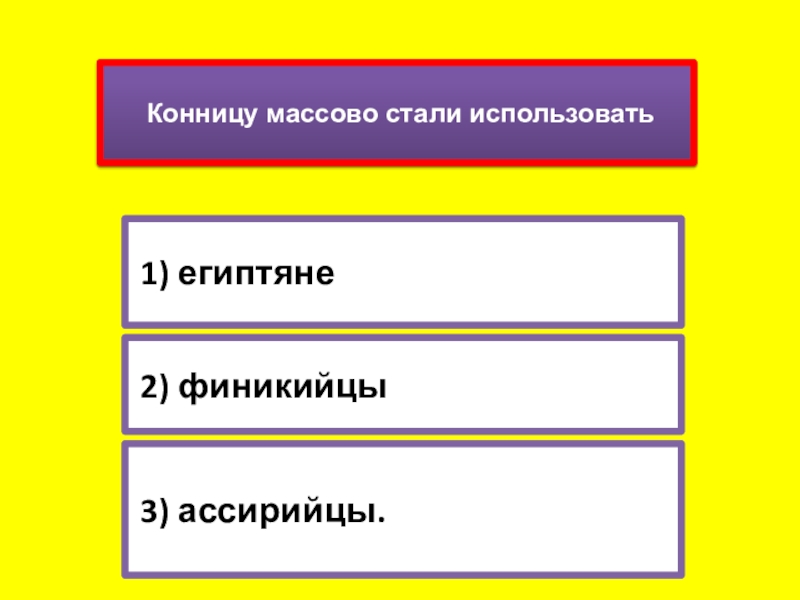 Конницу массово стали использовать

1) египтяне

2) финикийцы

3) ассирийцы.